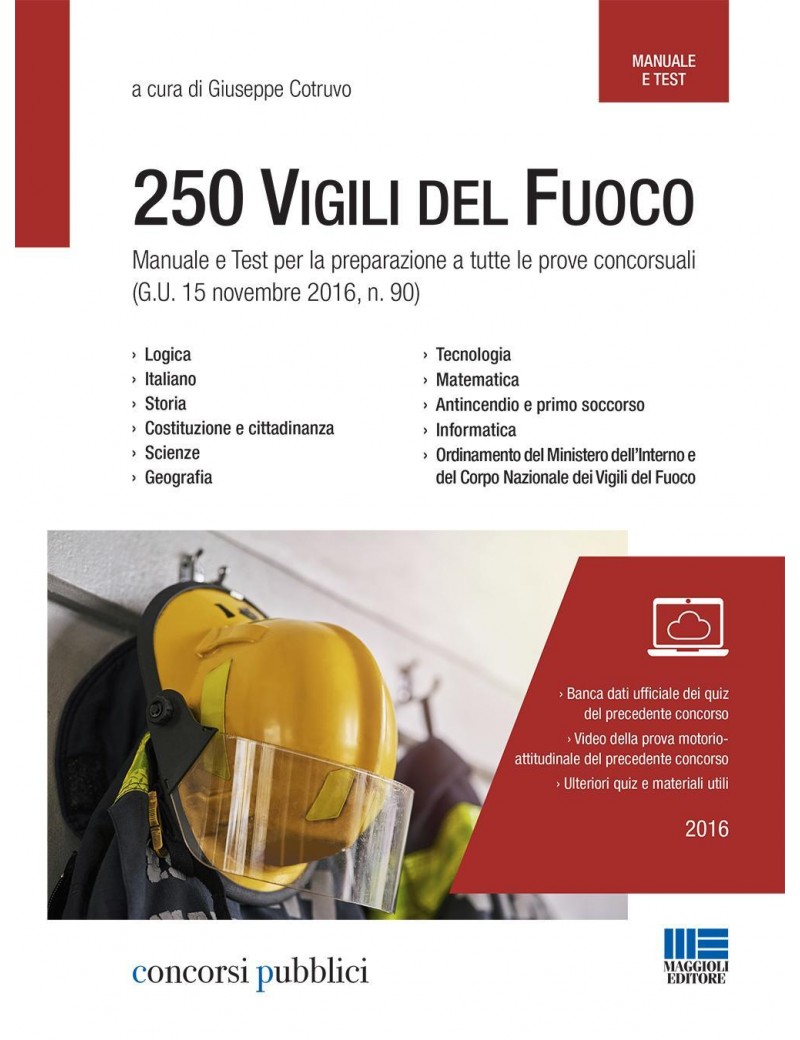 MANUALE E TEST

a cura di Giuseppe Cotruvo

250 VIGILI DEL FUOCO

Manuale e Test per la preparazione a tutte le prove concorsuali (G.U. 15 novembre 2016, n. 90)

› Logica
› Italiano
› Storia
› Costituzione e cittadinanza
› Scienze
› Geografia

› Tecnologia
› Matematica
› Antincendio e primo soccorso
› Informatica
› Ordinamento del Ministero dell'Interno e del Corpo Nazionale dei Vigili del Fuoco

› Banca dati ufficiale dei quiz del precedente concorso
› Video della prova motorio-attitudinale del precedente concorso
› Ulteriori quiz e materiali utili

2016

concorsi pubblici

MAGGIOLI EDITORE